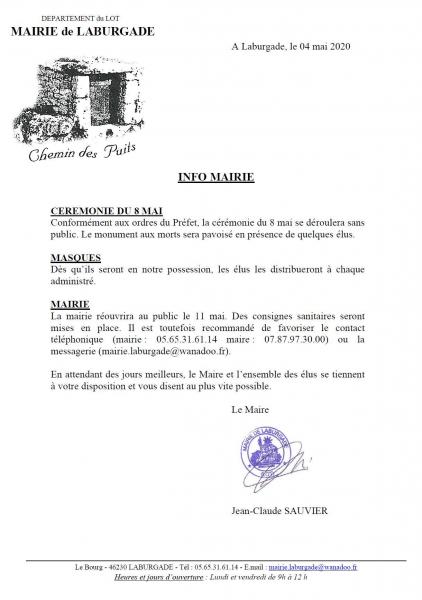 DEPARTEMENT du LOT
MAIRIE de LABURGADE

A Laburgade, le 04 mai 2020

Chemin des Puits

INFO MAIRIE

CEREMONIE DU 8 MAI
Conformément aux ordres du Préfet, la cérémonie du 8 mai se déroulera sans public. Le monument aux morts sera pavoisé en présence de quelques élus.

MASQUES
Dès qu'ils seront en notre possession, les élus les distribueront à chaque administré.

MAIRIE
La mairie réouvrira au public le 11 mai. Des consignes sanitaires seront mises en place. Il est toutefois recommandé de favoriser le contact téléphonique (mairie : 05.65.31.61.14 maire : 07.87.97.30.00) ou la messagerie (mairie.laburgade@wanadoo.fr).

En attendant des jours meilleurs, le Maire et l'ensemble des élus se tiennent à votre disposition et vous disent au plus vite possible.

Le Maire

MAIRIE DE LABURGADE

Jean-Claude SAUVIER

Le Bourg - 46230 LABURGADE - Tél : 05.65.31.61.14 - E.mail : mairie.laburgade@wanadoo.fr
Heures et jours d'ouverture : Lundi et vendredi de 9h à 12 h